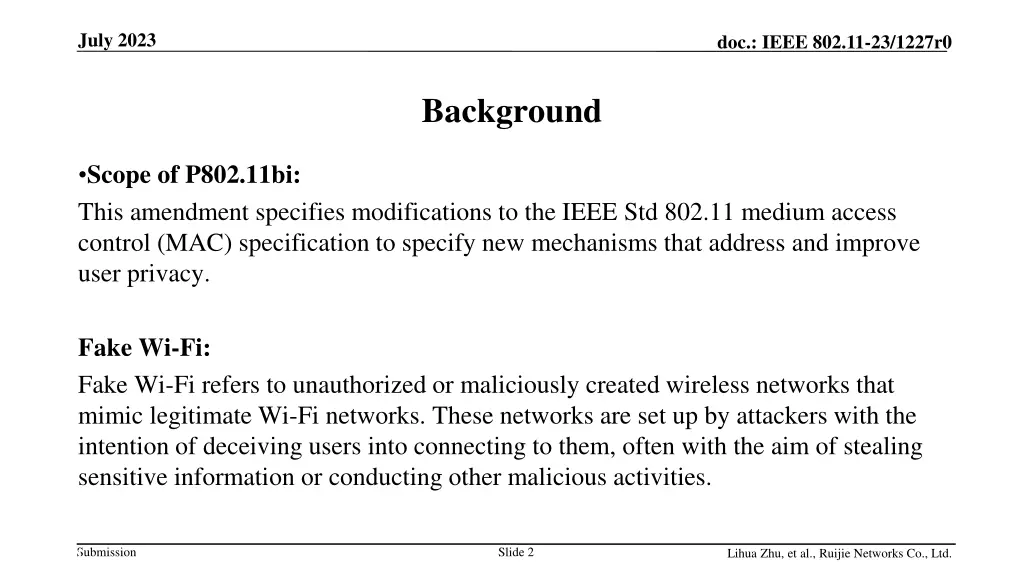 July 2023

doc.: IEEE 802.11-23/1227r0

Background

•Scope of P802.11bi:

This amendment specifies modifications to the IEEE Std 802.11 medium access control (MAC) specification to specify new mechanisms that address and improve user privacy.

Fake Wi-Fi:

Fake Wi-Fi refers to unauthorized or maliciously created wireless networks that mimic legitimate Wi-Fi networks. These networks are set up by attackers with the intention of deceiving users into connecting to them, often with the aim of stealing sensitive information or conducting other malicious activities.

Submission

Slide 2

Lihua Zhu, et al., Ruijie Networks Co., Ltd.